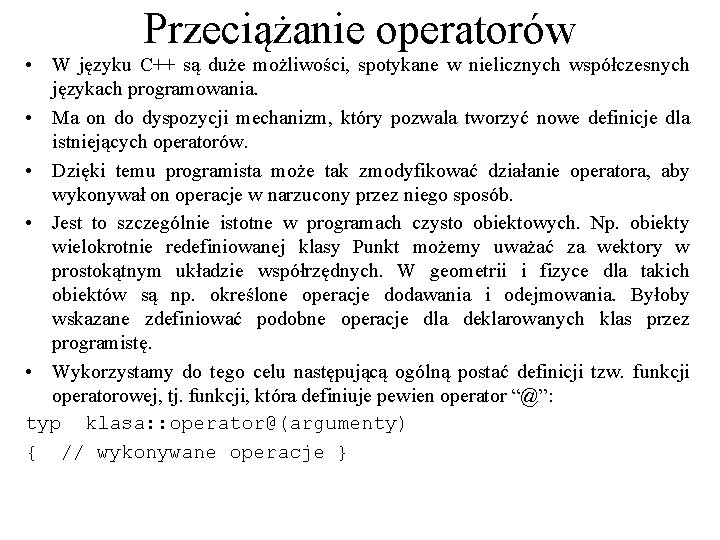 Przeciążanie operatorów

• W języku C++ są duże możliwości, spotykane w nielicznych współczesnych językach programowania.
• Ma on do dyspozycji mechanizm, który pozwala tworzyć nowe definicje dla istniejących operatorów.
• Dzięki temu programista może tak zmodyfikować działanie operatora, aby wykonywał on operacje w narzucony przez niego sposób.
• Jest to szczególnie istotne w programach czysto obiektowych. Np. obiekty wielokrotnie redefiniowanej klasy Punkt możemy uważać za wektory w prostokątnym układzie współrzędnych. W geometrii i fizyce dla takich obiektów są np. określone operacje dodawania i odejmowania. Byłoby wskazane zdefiniować podobne operacje dla deklarowanych klas przez programistę.
• Wykorzystamy do tego celu następującą ogólną postać definicji tzw. funkcji operatorowej, tj. funkcji, która definiuje pewien operator "@":

typ klasa::operator@(argumenty)
{ // wykonywane operacje }